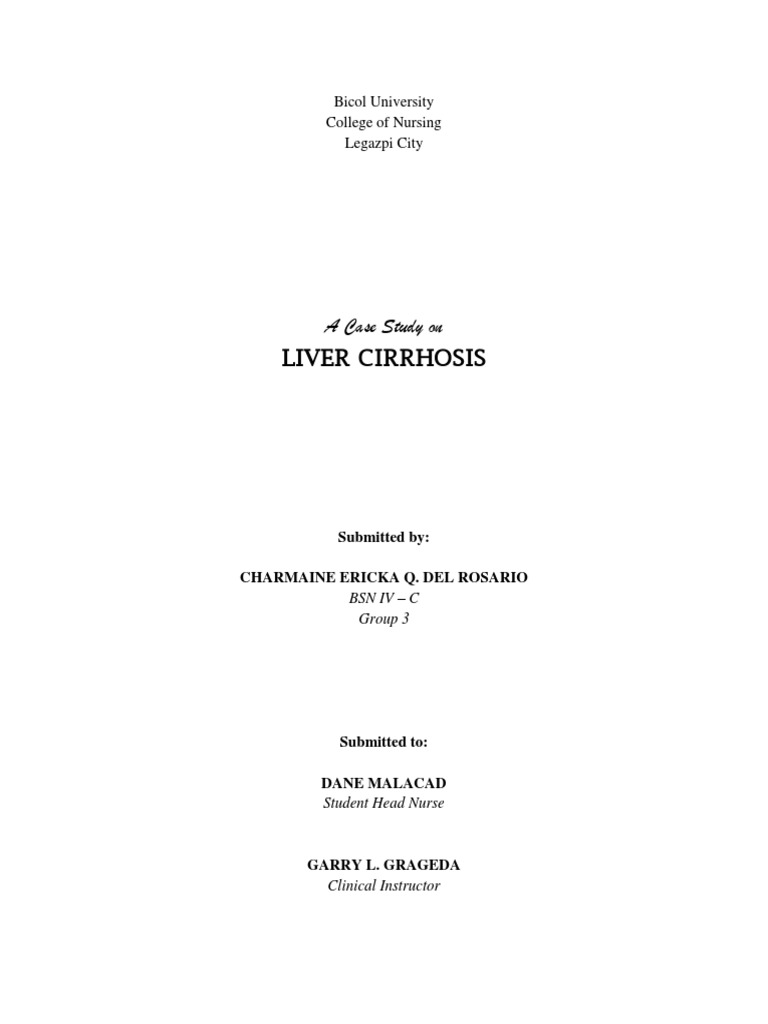 Bicol University
College of Nursing
Legazpi City

A Case Study on
LIVER CIRRHOSIS

Submitted by:

CHARMAINE ERICKA Q. DEL ROSARIO
BSN IV – C
Group 3

Submitted to:

DANE MALACAD
Student Head Nurse

GARRY L. GRAGEDA
Clinical Instructor